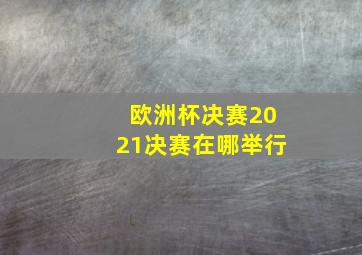 欧洲杯决赛2021决赛在哪举行